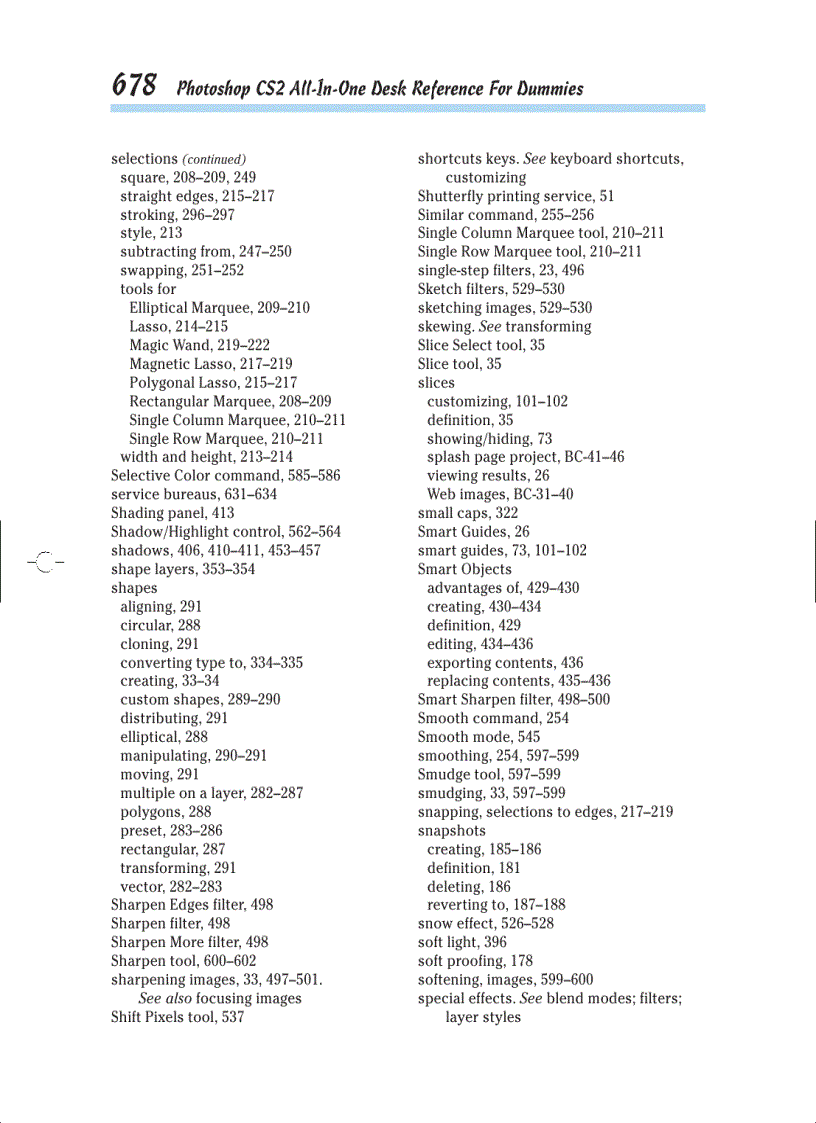 678 Photoshop CS2 All-In-One Desk Reference For Dummies

selections (continued)
square, 208–209, 249
straight edges, 215–217
stroking, 296–297
style, 213
subtracting from, 247–250
swapping, 251–252
tools for
Elliptical Marquee, 209–210
Lasso, 214–215
Magic Wand, 219–222
Magnetic Lasso, 217–219
Polygonal Lasso, 215–217
Rectangular Marquee, 208–209
Single Column Marquee, 210–211
Single Row Marquee, 210–211
width and height, 213–214
Selective Color command, 585–586
service bureaus, 631–634
Shading panel, 413
Shadow/Highlight control, 562–564
shadows, 406, 410–411, 453–457
shape layers, 353–354
shapes
aligning, 291
circular, 288
cloning, 291
converting type to, 334–335
creating, 33–34
custom shapes, 289–290
distributing, 291
elliptical, 288
manipulating, 290–291
moving, 291
multiple on a layer, 282–287
polygons, 288
preset, 283–286
rectangular, 287
transforming, 291
vector, 282–283
Sharpen Edges filter, 498
Sharpen filter, 498
Sharpen More filter, 498
Sharpen tool, 600–602
sharpening images, 33, 497–501. See also focusing images
Shift Pixels tool, 537

shortcuts keys. See keyboard shortcuts, customizing
Shutterfly printing service, 51
Similar command, 255–256
Single Column Marquee tool, 210–211
Single Row Marquee tool, 210–211
single-step filters, 23, 496
Sketch filters, 529–530
sketching images, 529–530
skewing. See transforming
Slice Select tool, 35
Slice tool, 35
slices
customizing, 101–102
definition, 35
showing/hiding, 73
splash page project, BC-41–46
viewing results, 26
Web images, BC-31–40
small caps, 322
Smart Guides, 26
smart guides, 73, 101–102
Smart Objects
advantages of, 429–430
creating, 430–434
definition, 429
editing, 434–436
exporting contents, 436
replacing contents, 435–436
Smart Sharpen filter, 498–500
Smooth command, 254
Smooth mode, 545
smoothing, 254, 597–599
Smudge tool, 597–599
smudging, 33, 597–599
snapping, selections to edges, 217–219
snapshots
creating, 185–186
definition, 181
deleting, 186
reverting to, 187–188
snow effect, 526–528
soft light, 396
soft proofing, 178
softening, images, 599–600
special effects. See blend modes; filters; layer styles